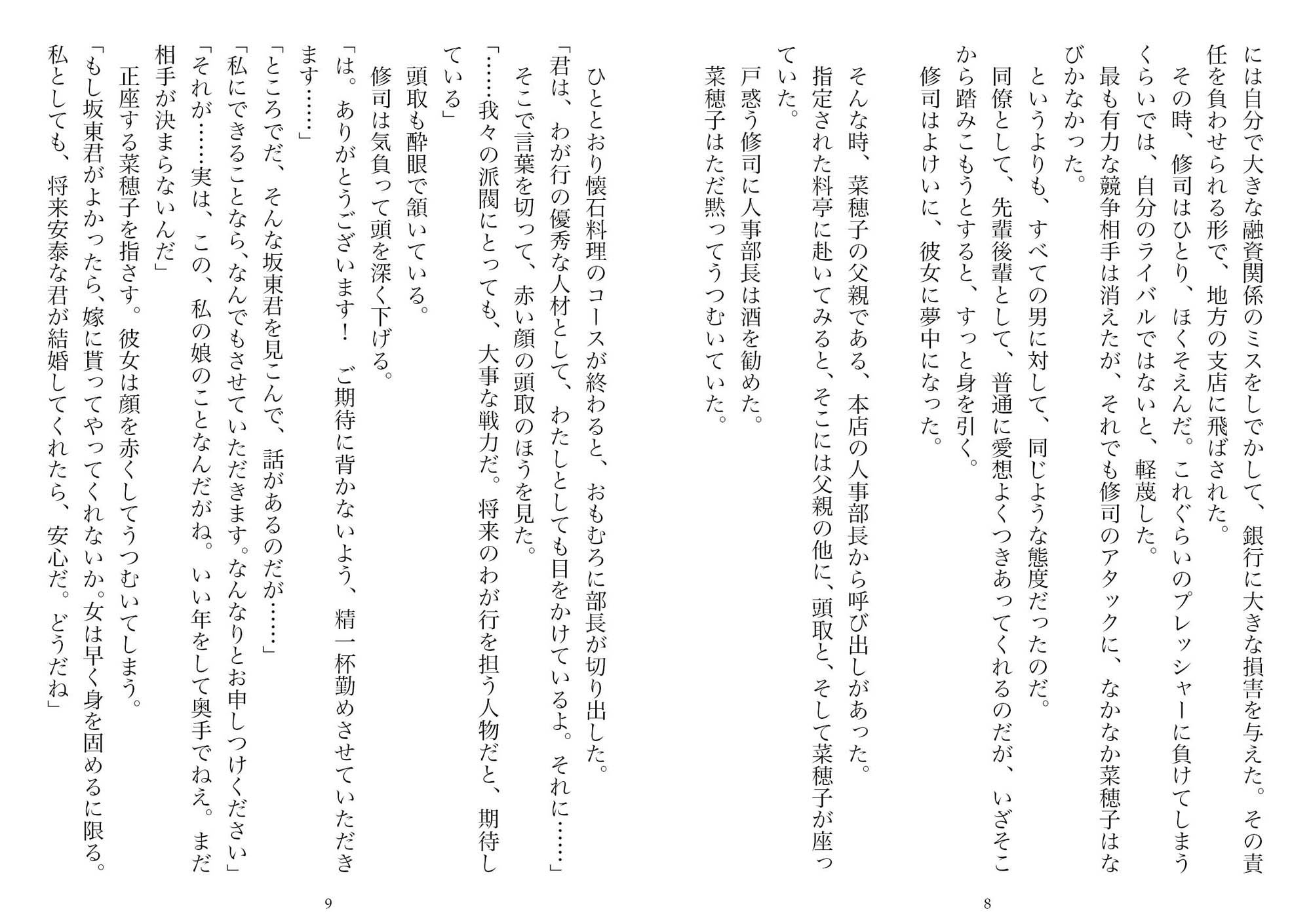 には自分で大きな融資関係のミスをしでかして、銀行に大きな損害を与えた。その責任を負わせられる形で、地方の支店に飛ばされた。
その時、修司はひとり、ほくそえんだ。これぐらいのプレッシャーに負けてしまうくらいでは、自分のライバルではないと、軽蔑した。
最も有力な競争相手は消えたが、それでも修司のアタックに、なかなか菜穂子はなびかなかった。
というよりも、すべての男に対して、同じような態度だったのだ。
同僚として、先輩後輩として、普通に愛想よくつきあってくれるのだが、いざそこから踏みこもうとすると、すっと身を引く。
修司はよけいに、彼女に夢中になった。
そんな時、菜穂子の父親である、本店の人事部長から呼び出しがあった。
指定された料亭に赴いてみると、そこには父親の他に、頭取と、そして菜穂子が座っていた。
戸惑う修司に人事部長は酒を勧めた。
菜穂子はただ黙ってうつむいていた。

8

ひととおり懐石料理のコースが終わると、おもむろに部長が切り出した。
「君は、わが行の優秀な人材として、わたしとしても目をかけているよ。それに……」
そこで言葉を切って、赤い顔の頭取のほうを見た。
「……我々の派閥にとっても、大事な戦力だ。将来のわが行を担う人物だと、期待している」
頭取も酔眼で頷いている。
修司は気負って頭を深く下げる。
「は。ありがとうございます！　ご期待に背かないよう、精一杯勤めさせていただきます……」
「ところでだ、そんな坂東君を見こんで、話があるのだが……」
「私にできることなら、なんでもさせていただきます。なんなりとお申しつけください」
「それが……実は、この、私の娘のことなんだがね。いい年をして奥手でねえ。まだ相手が決まらないんだ」
正座する菜穂子を指さす。彼女は顔を赤くしてうつむいてしまう。
「もし坂東君がよかったら、嫁に貰ってやってくれないか。女は早く身を固めるに限る。私としても、将来安泰な君が結婚してくれたら、安心だ。どうだね」

9